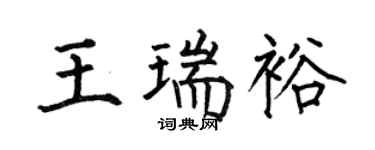 王瑞裕

词典网